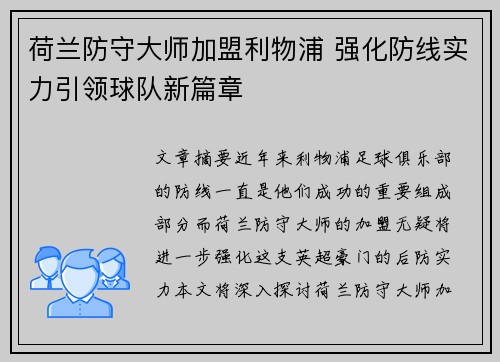 荷兰防守大师加盟利物浦 强化防线实力引领球队新篇章

文章摘要近年来利物浦足球俱乐部的防线一直是他们成功的重要组成部分而荷兰防守大师的加盟无疑将进一步强化这支英超豪门的后防实力本文将深入探讨荷兰防守大师加